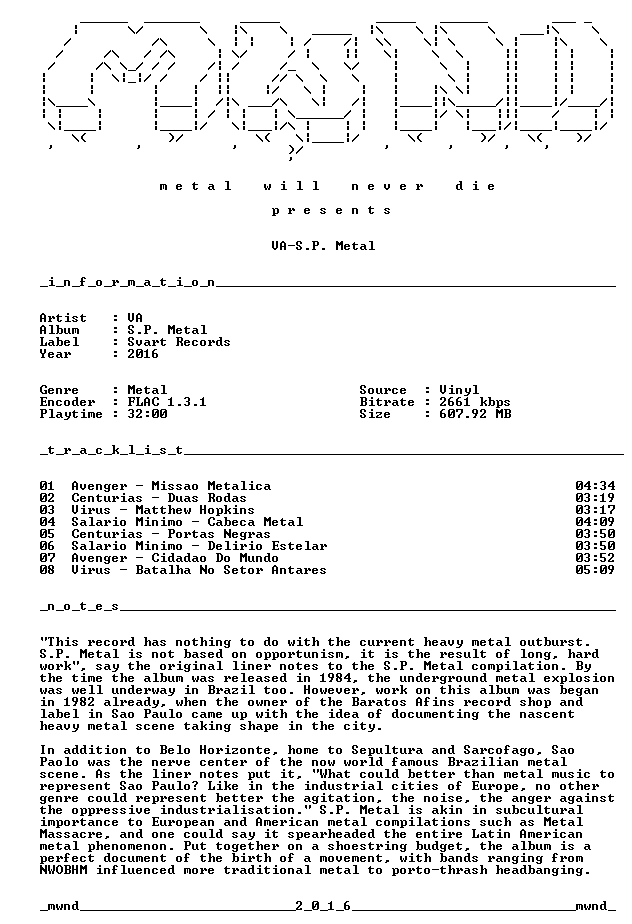 m e t a l   w i l l   n e v e r   d i e

p r e s e n t s

VA-S.P. Metal

_i_n_f_o_r_m_a_t_i_o_n____

Artist : VA
Album : S.P. Metal
Label : Svart Records
Year : 2016

Genre : Metal
Encoder : FLAC 1.3.1
Playtime : 32:00

Source : Vinyl
Bitrate : 2661 kbps
Size : 607.92 MB

_t_r_a_c_k_l_i_s_t____

01 Avenger - Missao Metalica 04:34
02 Centurias - Duas Rodas 03:19
03 Virus - Matthew Hopkins 03:17
04 Salario Minimo - Cabeca Metal 04:09
05 Centurias - Portas Negras 03:50
06 Salario Minimo - Delirio Estelar 03:50
07 Avenger - Cidadao Do Mundo 03:52
08 Virus - Batalha No Setor Antares 05:09

_n_o_t_e_s____

"This record has nothing to do with the current heavy metal outburst. S.P. Metal is not based on opportunism, it is the result of long, hard work", say the original liner notes to the S.P. Metal compilation. By the time the album was released in 1984, the underground metal explosion was well underway in Brazil too. However, work on this album was began in 1982 already, when the owner of the Baratos Afins record shop and label in Sao Paulo came up with the idea of documenting the nascent heavy metal scene taking shape in the city.

In addition to Belo Horizonte, home to Sepultura and Sarcofago, Sao Paolo was the nerve center of the now world famous Brazilian metal scene. As the liner notes put it, "What could better than metal music to represent Sao Paulo? Like in the industrial cities of Europe, no other genre could represent better the agitation, the noise, the anger against the oppressive industrialisation." S.P. Metal is akin in subcultural importance to European and American metal compilations such as Metal Massacre, and one could say it spearheaded the entire Latin American metal phenomenon. Put together on a shoestring budget, the album is a perfect document of the birth of a movement, with bands ranging from NWOBHM influenced more traditional metal to porto-thrash headbanging.

_mwnd____2_0_1_6____mwnd_